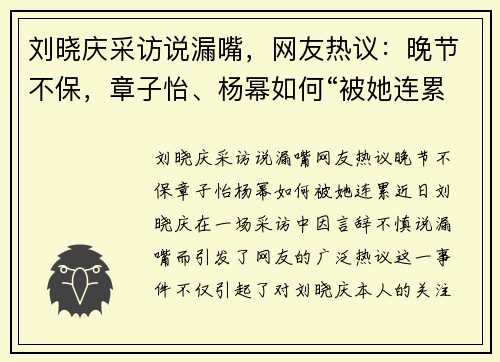 刘晓庆采访说漏嘴，网友热议：晚节不保，章子怡、杨幂如何“被她连累

刘晓庆采访说漏嘴网友热议晚节不保章子怡杨幂如何被她连累近日刘晓庆在一场采访中因言辞不慎说漏嘴而引发了网友的广泛热议这一事件不仅引起了对刘晓庆本人的关注